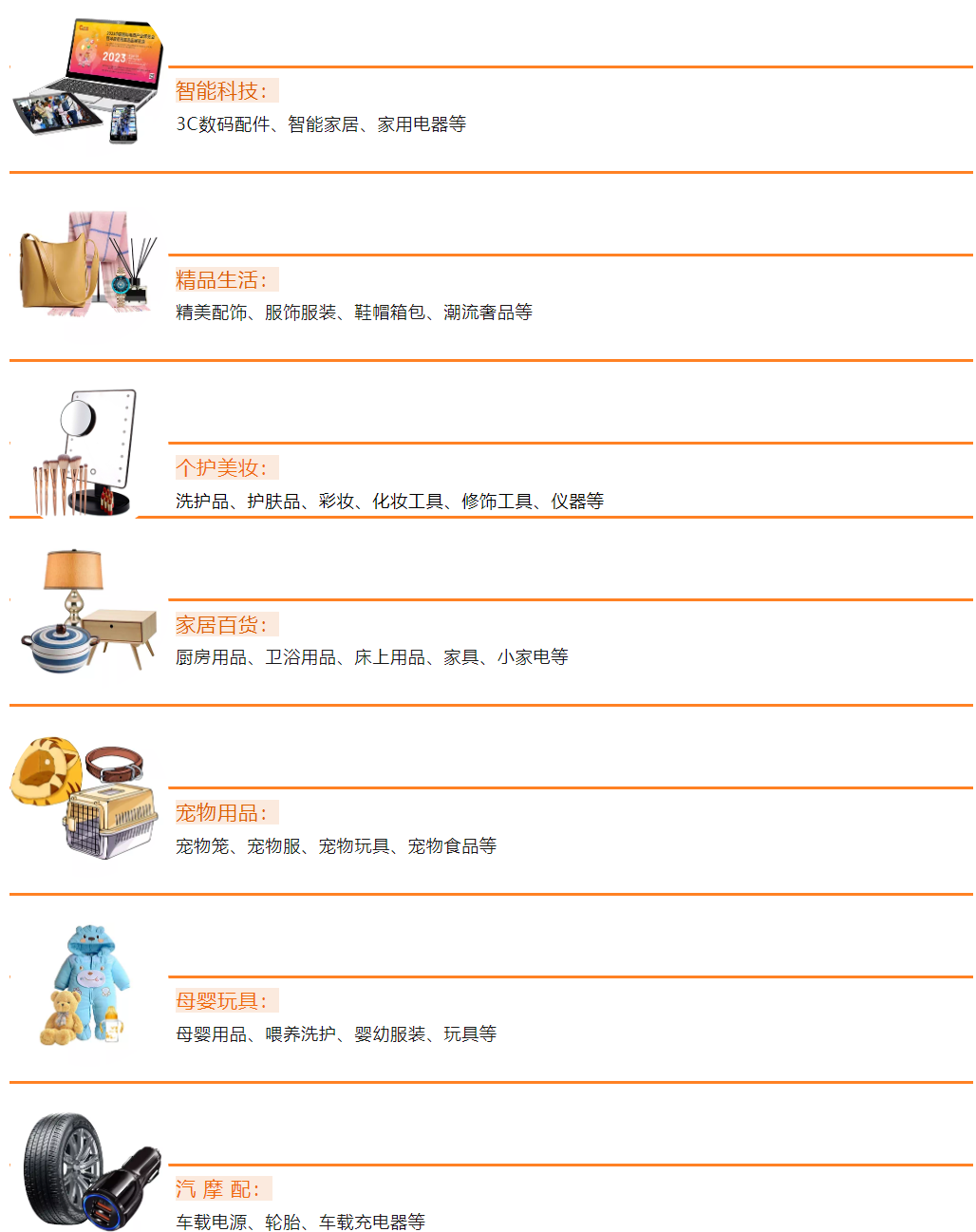 智能科技:
3C数码配件、智能家居、家用电器等

精品生活:
精美配饰、服饰服装、鞋帽箱包、潮流奢品等

个护美妆:
洗护品、护肤品、彩妆、化妆工具、修饰工具、仪器等

家居百货:
厨房用品、卫浴用品、床上用品、家具、小家电等

宠物用品:
宠物笼、宠物服、宠物玩具、宠物食品等

母婴玩具:
母婴用品、喂养洗护、婴幼服装、玩具等

汽 摩 配:
车载电源、轮胎、车载充电器等